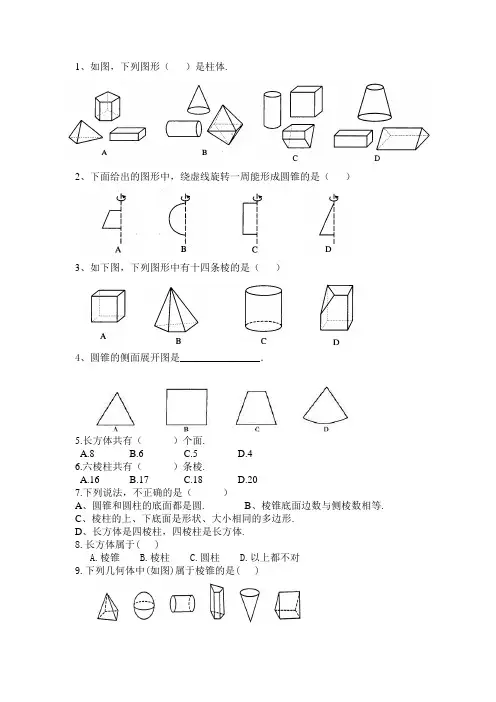 1、如图，下列图形（　　）是柱体.

A　B　C　D

2、下面给出的图形中，绕虚线旋转一周能形成圆锥的是（　　）

A　B　C　D

3、如下图，下列图形中有十四条棱的是（　　）

A　B　C　D

4、圆锥的侧面展开图是________________.

A　B　C　D

5.长方体共有（　　　）个面.
A.8　B.6　C.5　D.4
6.六棱柱共有（　　　）条棱.
A.16　B.17　C.18　D.20
7.下列说法，不正确的是（　　　）
A、圆锥和圆柱的底面都是圆.　B、棱锥底面边数与侧棱数相等.
C、棱柱的上、下底面是形状、大小相同的多边形.
D、长方体是四棱柱，四棱柱是长方体.
8. 长方体属于(　　)
A. 棱锥　B. 棱柱　C. 圆柱　D. 以上都不对
9. 下列几何体中(如图)属于棱锥的是(　　)